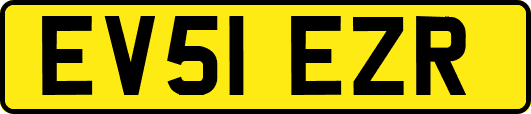 EV51 EZR